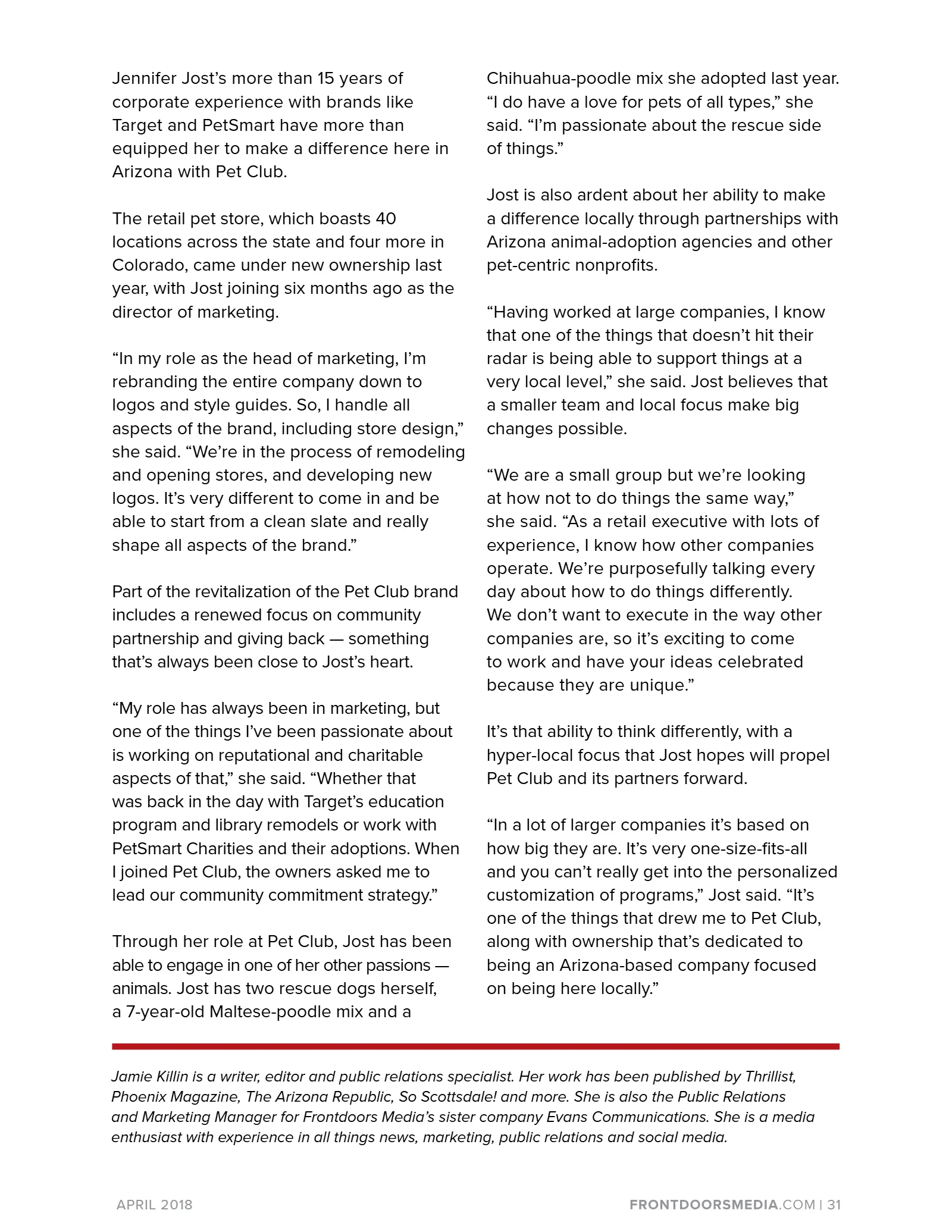 Jennifer Jost's more than 15 years of corporate experience with brands like Target and PetSmart have more than equipped her to make a difference here in Arizona with Pet Club.

The retail pet store, which boasts 40 locations across the state and four more in Colorado, came under new ownership last year, with Jost joining six months ago as the director of marketing.

"In my role as the head of marketing, I'm rebranding the entire company down to logos and style guides. So, I handle all aspects of the brand, including store design," she said. "We're in the process of remodeling and opening stores, and developing new logos. It's very different to come in and be able to start from a clean slate and really shape all aspects of the brand."

Part of the revitalization of the Pet Club brand includes a renewed focus on community partnership and giving back — something that's always been close to Jost's heart.

"My role has always been in marketing, but one of the things I've been passionate about is working on reputational and charitable aspects of that," she said. "Whether that was back in the day with Target's education program and library remodels or work with PetSmart Charities and their adoptions. When I joined Pet Club, the owners asked me to lead our community commitment strategy."

Through her role at Pet Club, Jost has been able to engage in one of her other passions — animals. Jost has two rescue dogs herself, a 7-year-old Maltese-poodle mix and a Chihuahua-poodle mix she adopted last year. "I do have a love for pets of all types," she said. "I'm passionate about the rescue side of things."

Jost is also ardent about her ability to make a difference locally through partnerships with Arizona animal-adoption agencies and other pet-centric nonprofits.

"Having worked at large companies, I know that one of the things that doesn't hit their radar is being able to support things at a very local level," she said. Jost believes that a smaller team and local focus make big changes possible.

"We are a small group but we're looking at how not to do things the same way," she said. "As a retail executive with lots of experience, I know how other companies operate. We're purposefully talking every day about how to do things differently. We don't want to execute in the way other companies are, so it's exciting to come to work and have your ideas celebrated because they are unique."

It's that ability to think differently, with a hyper-local focus that Jost hopes will propel Pet Club and its partners forward.

"In a lot of larger companies it's based on how big they are. It's very one-size-fits-all and you can't really get into the personalized customization of programs," Jost said. "It's one of the things that drew me to Pet Club, along with ownership that's dedicated to being an Arizona-based company focused on being here locally."

Jamie Killin is a writer, editor and public relations specialist. Her work has been published by Thrillist, Phoenix Magazine, The Arizona Republic, So Scottsdale! and more. She is also the Public Relations and Marketing Manager for Frontdoors Media's sister company Evans Communications. She is a media enthusiast with experience in all things news, marketing, public relations and social media.

APRIL 2018

FRONTDOORSMEDIA.COM | 31